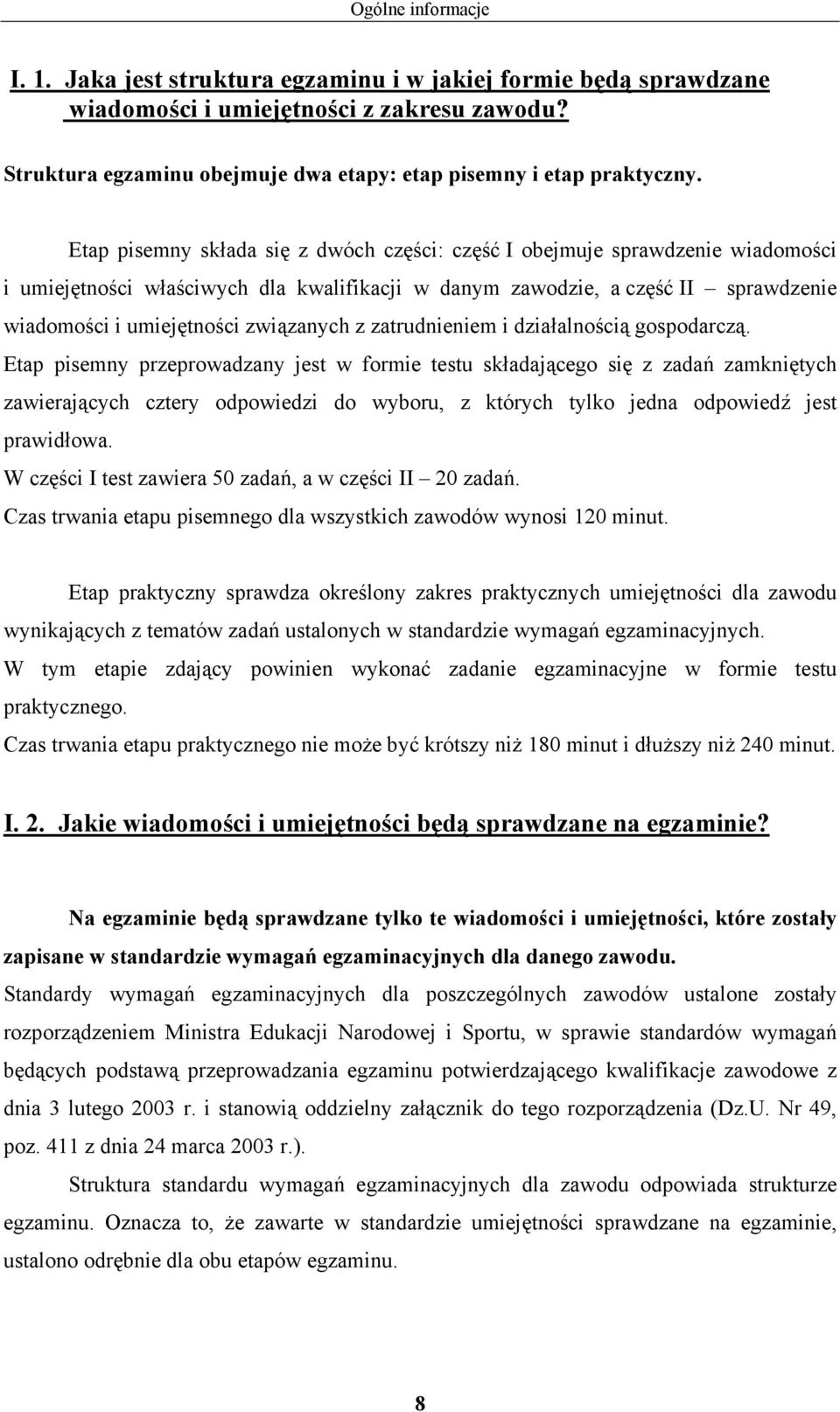 Ogólne informacje

I. 1. Jaka jest struktura egzaminu i w jakiej formie będą sprawdzane wiadomości i umiejętności z zakresu zawodu?

Struktura egzaminu obejmuje dwa etapy: etap pisemny i etap praktyczny.

Etap pisemny składa się z dwóch części: część I obejmuje sprawdzenie wiadomości i umiejętności właściwych dla kwalifikacji w danym zawodzie, a część II – sprawdzenie wiadomości i umiejętności związanych z zatrudnieniem i działalnością gospodarczą.
Etap pisemny przeprowadzany jest w formie testu składającego się z zadań zamkniętych zawierających cztery odpowiedzi do wyboru, z których tylko jedna odpowiedź jest prawidłowa.
W części I test zawiera 50 zadań, a w części II – 20 zadań.
Czas trwania etapu pisemnego dla wszystkich zawodów wynosi 120 minut.

Etap praktyczny sprawdza określony zakres praktycznych umiejętności dla zawodu wynikających z tematów zadań ustalonych w standardzie wymagań egzaminacyjnych.
W tym etapie zdający powinien wykonać zadanie egzaminacyjne w formie testu praktycznego.
Czas trwania etapu praktycznego nie może być krótszy niż 180 minut i dłuższy niż 240 minut.

I. 2. Jakie wiadomości i umiejętności będą sprawdzane na egzaminie?

Na egzaminie będą sprawdzane tylko te wiadomości i umiejętności, które zostały zapisane w standardzie wymagań egzaminacyjnych dla danego zawodu.
Standardy wymagań egzaminacyjnych dla poszczególnych zawodów ustalone zostały rozporządzeniem Ministra Edukacji Narodowej i Sportu, w sprawie standardów wymagań będących podstawą przeprowadzania egzaminu potwierdzającego kwalifikacje zawodowe z dnia 3 lutego 2003 r. i stanowią oddzielny załącznik do tego rozporządzenia (Dz.U. Nr 49, poz. 411 z dnia 24 marca 2003 r.).
Struktura standardu wymagań egzaminacyjnych dla zawodu odpowiada strukturze egzaminu. Oznacza to, że zawarte w standardzie umiejętności sprawdzane na egzaminie, ustalono odrębnie dla obu etapów egzaminu.

8